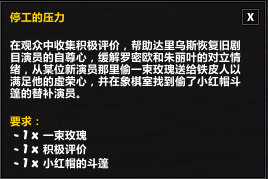 停工的压力

X

在观众中收集积极评价，帮助达里乌斯恢复旧剧目演员的自尊心，缓解罗密欧和朱丽叶的对立情绪，从某位新演员那里偷一束玫瑰送给铁皮人以满足他的虚荣心，并在象棋室找到偷了小红帽斗篷的替补演员。

要求：
- 1 x 一束玫瑰
- 1 x 积极评价
- 1 x 小红帽的斗篷